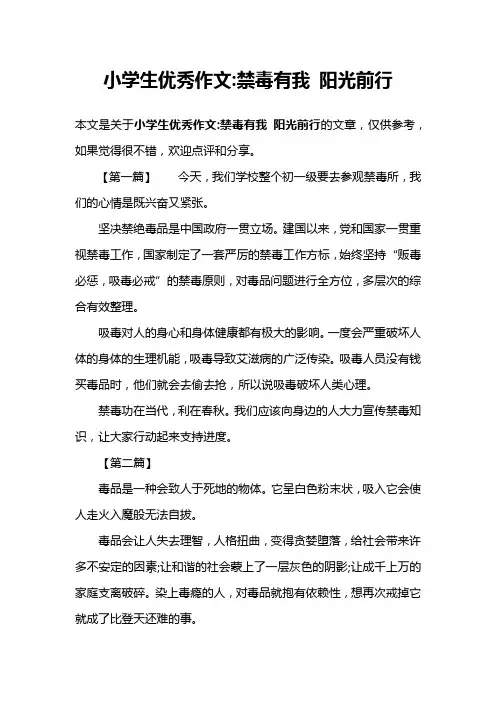 小学生优秀作文:禁毒有我 阳光前行

本文是关于小学生优秀作文:禁毒有我 阳光前行的文章，仅供参考，如果觉得很不错，欢迎点评和分享。

【第一篇】 今天，我们学校整个初一级要去参观禁毒所，我们的心情是既兴奋又紧张。

坚决禁绝毒品是中国政府一贯立场。建国以来，党和国家一贯重视禁毒工作，国家制定了一套严厉的禁毒工作方标，始终坚持“贩毒必惩，吸毒必戒”的禁毒原则，对毒品问题进行全方位，多层次的综合有效整理。

吸毒对人的身心和身体健康都有极大的影响。一度会严重破坏人体的身体的生理机能，吸毒导致艾滋病的广泛传染。吸毒人员没有钱买毒品时，他们就会去偷去抢，所以说吸毒破坏人类心理。

禁毒功在当代，利在春秋。我们应该向身边的人大力宣传禁毒知识，让大家行动起来支持进度。

【第二篇】

毒品是一种会致人于死地的物体。它呈白色粉末状，吸入它会使人走火入魔般无法自拔。

毒品会让人失去理智，人格扭曲，变得贪婪堕落，给社会带来许多不安定的因素;让和谐的社会蒙上了一层灰色的阴影;让成千上万的家庭支离破碎。染上毒瘾的人，对毒品就抱有依赖性，想再次戒掉它就成了比登天还难的事。